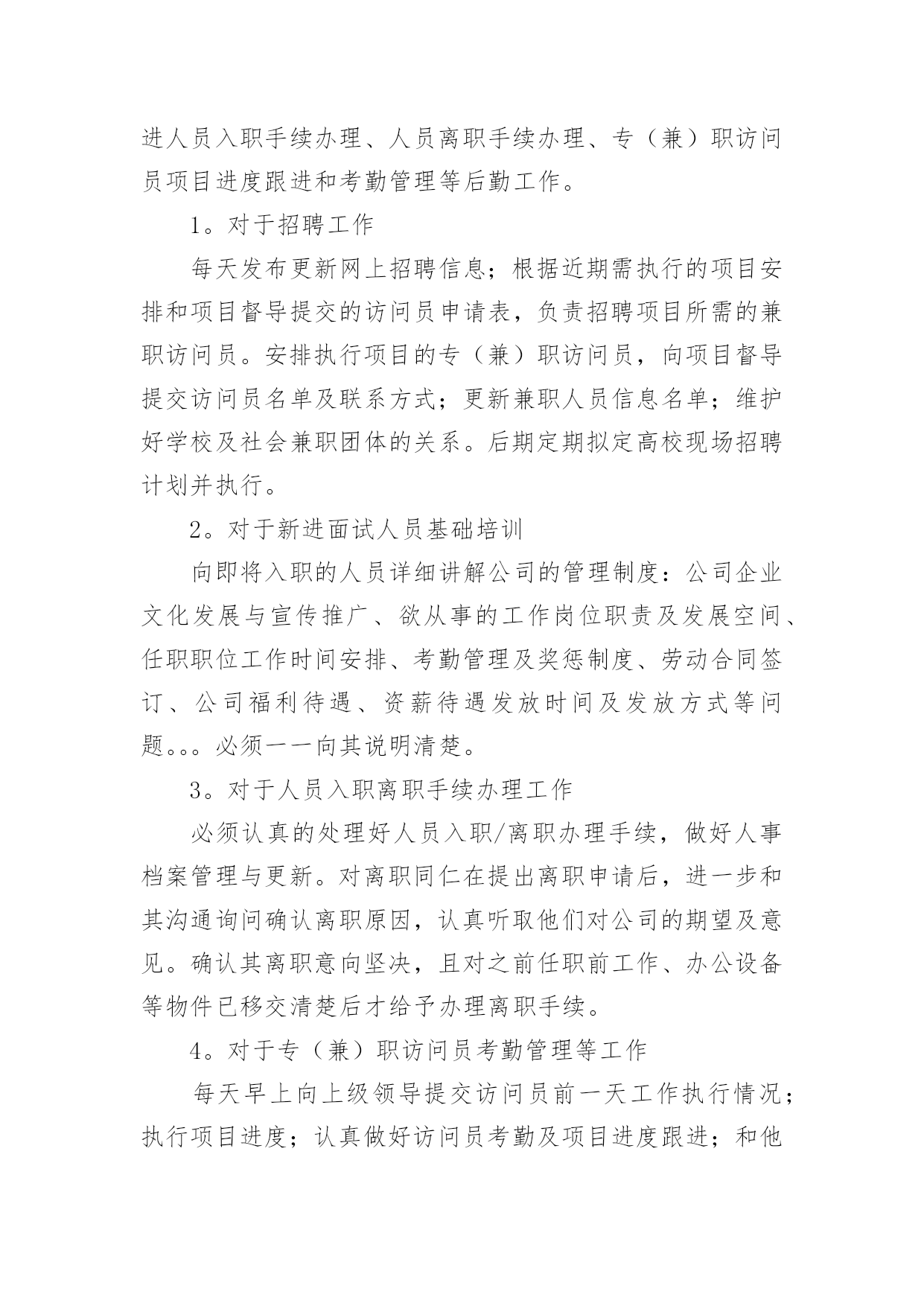 进人员入职手续办理、人员离职手续办理、专（兼）职访问员项目进度跟进和考勤管理等后勤工作。

1。对于招聘工作

每天发布更新网上招聘信息；根据近期需执行的项目安排和项目督导提交的访问员申请表，负责招聘项目所需的兼职访问员。安排执行项目的专（兼）职访问员，向项目督导提交访问员名单及联系方式；更新兼职人员信息名单；维护好学校及社会兼职团体的关系。后期定期拟定高校现场招聘计划并执行。

2。对于新进面试人员基础培训

向即将入职的人员详细讲解公司的管理制度：公司企业文化发展与宣传推广、欲从事的工作岗位职责及发展空间、任职职位工作时间安排、考勤管理及奖惩制度、劳动合同签订、公司福利待遇、资薪待遇发放时间及发放方式等问题。。。必须一一向其说明清楚。

3。对于人员入职离职手续办理工作

必须认真的处理好人员入职/离职办理手续，做好人事档案管理与更新。对离职同仁在提出离职申请后，进一步和其沟通询问确认离职原因，认真听取他们对公司的期望及意见。确认其离职意向坚决，且对之前任职前工作、办公设备等物件已移交清楚后才给予办理离职手续。

4。对于专（兼）职访问员考勤管理等工作

每天早上向上级领导提交访问员前一天工作执行情况；执行项目进度；认真做好访问员考勤及项目进度跟进；和他